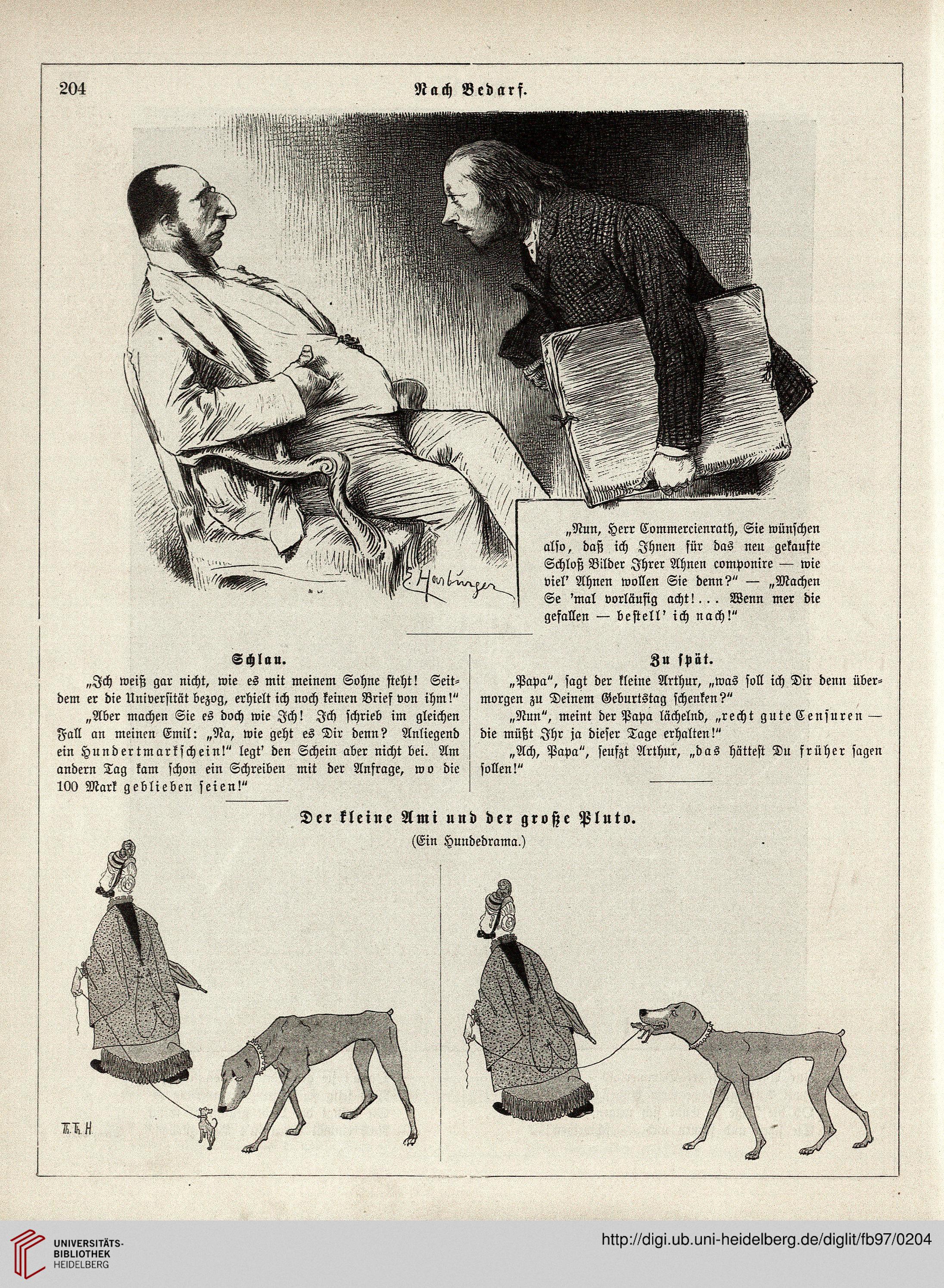 204

Nach Bedarf.

E. Harburger

„Nun, Herr Commercienrath, Sie wünschen also, daß ich Ihnen für das neu gekaufte Schloß Bilder Ihrer Ahnen componire — wie viel' Ahnen wollen Sie denn?" — „Machen Se 'mal vorläufig acht!... Wenn mer die gefallen — bestell' ich nach!"

Schlau.

„Ich weiß gar nicht, wie es mit meinem Sohne steht! Seitdem er die Universität bezog, erhielt ich noch keinen Brief von ihm!"

„Aber machen Sie es doch wie Ich! Ich schrieb im gleichen Fall an meinen Emil: „Na, wie geht es Dir denn? Anliegend ein Hundertmarkschein!" legt' den Schein aber nicht bei. Am andern Tag kam schon ein Schreiben mit der Anfrage, wo die 100 Mark geblieben seien!"

Zu spät.

„Papa", sagt der kleine Arthur, „was soll ich Dir denn übermorgen zu Deinem Geburtstag schenken?"

„Nun", meint der Papa lächelnd, „recht gute Censuren — die müßt Ihr ja dieser Tage erhalten!"

„Ach, Papa", seufzt Arthur, „das hättest Du früher sagen sollen!"

Der kleine Ami und der große Pluto.

(Ein Hundedrama.)

Th. Th. H.

UNIVERSITÄTS-BIBLIOTHEK HEIDELBERG

http://digi.ub.uni-heidelberg.de/diglit/fb97/0204